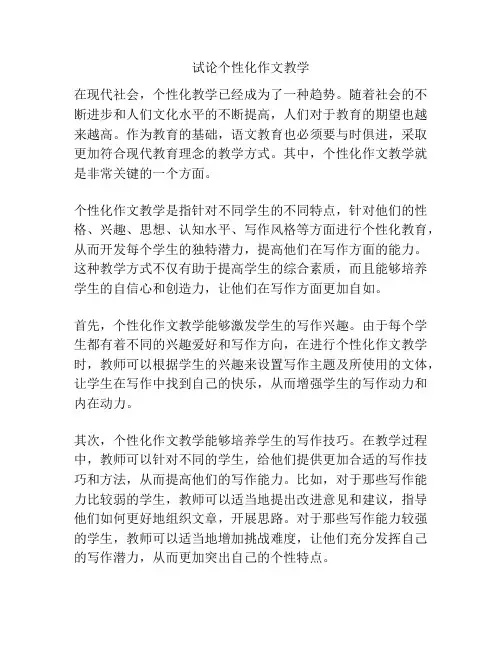 试论个性化作文教学

在现代社会，个性化教学已经成为了一种趋势。随着社会的不断进步和人们文化水平的不断提高，人们对于教育的期望也越来越高。作为教育的基础，语文教育也必须要与时俱进，采取更加符合现代教育理念的教学方式。其中，个性化作文教学就是非常关键的一个方面。

个性化作文教学是指针对不同学生的不同特点，针对他们的性格、兴趣、思想、认知水平、写作风格等方面进行个性化教育，从而开发每个学生的独特潜力，提高他们在写作方面的能力。这种教学方式不仅有助于提高学生的综合素质，而且能够培养学生的自信心和创造力，让他们在写作方面更加自如。

首先，个性化作文教学能够激发学生的写作兴趣。由于每个学生都有着不同的兴趣爱好和写作方向，在进行个性化作文教学时，教师可以根据学生的兴趣来设置写作主题及所使用的文体，让学生在写作中找到自己的快乐，从而增强学生的写作动力和内在动力。

其次，个性化作文教学能够培养学生的写作技巧。在教学过程中，教师可以针对不同的学生，给他们提供更加合适的写作技巧和方法，从而提高他们的写作能力。比如，对于那些写作能力比较弱的学生，教师可以适当地提出改进意见和建议，指导他们如何更好地组织文章，开展思路。对于那些写作能力较强的学生，教师可以适当地增加挑战难度，让他们充分发挥自己的写作潜力，从而更加突出自己的个性特点。